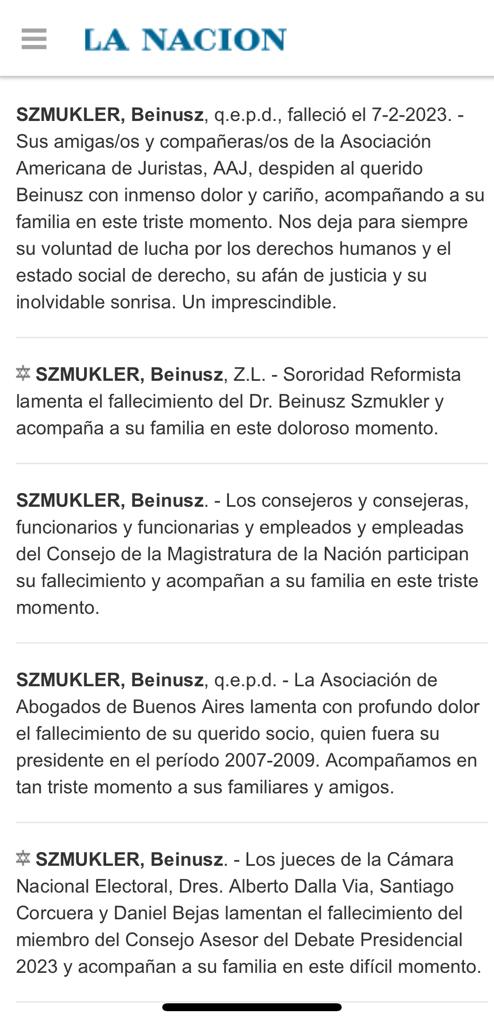 LA NACION

SZMUKLER, Beinusz, q.e.p.d., falleció el 7-2-2023. - Sus amigas/os y compañeras/os de la Asociación Americana de Juristas, AAJ, despiden al querido Beinusz con inmenso dolor y cariño, acompañando a su familia en este triste momento. Nos deja para siempre su voluntad de lucha por los derechos humanos y el estado social de derecho, su afán de justicia y su inolvidable sonrisa. Un imprescindible.

✡ SZMUKLER, Beinusz, Z.L. - Sororidad Reformista lamenta el fallecimiento del Dr. Beinusz Szmukler y acompaña a su familia en este doloroso momento.

SZMUKLER, Beinusz. - Los consejeros y consejeras, funcionarios y funcionarias y empleados y empleadas del Consejo de la Magistratura de la Nación participan su fallecimiento y acompañan a su familia en este triste momento.

SZMUKLER, Beinusz, q.e.p.d. - La Asociación de Abogados de Buenos Aires lamenta con profundo dolor el fallecimiento de su querido socio, quien fuera su presidente en el período 2007-2009. Acompañamos en tan triste momento a sus familiares y amigos.

✡ SZMUKLER, Beinusz. - Los jueces de la Cámara Nacional Electoral, Dres. Alberto Dalla Via, Santiago Corcuera y Daniel Bejas lamentan el fallecimiento del miembro del Consejo Asesor del Debate Presidencial 2023 y acompañan a su familia en este difícil momento.